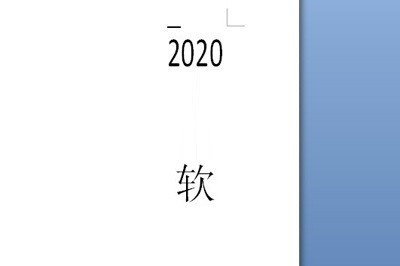 2020

软